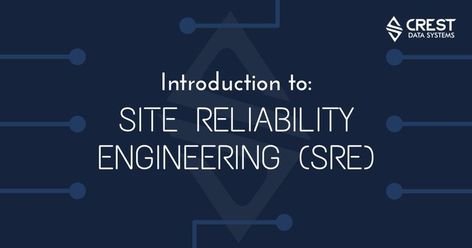 CREST
DATA SYSTEMS

Introduction to:
SITE RELIABILITY ENGINEERING (SRE)